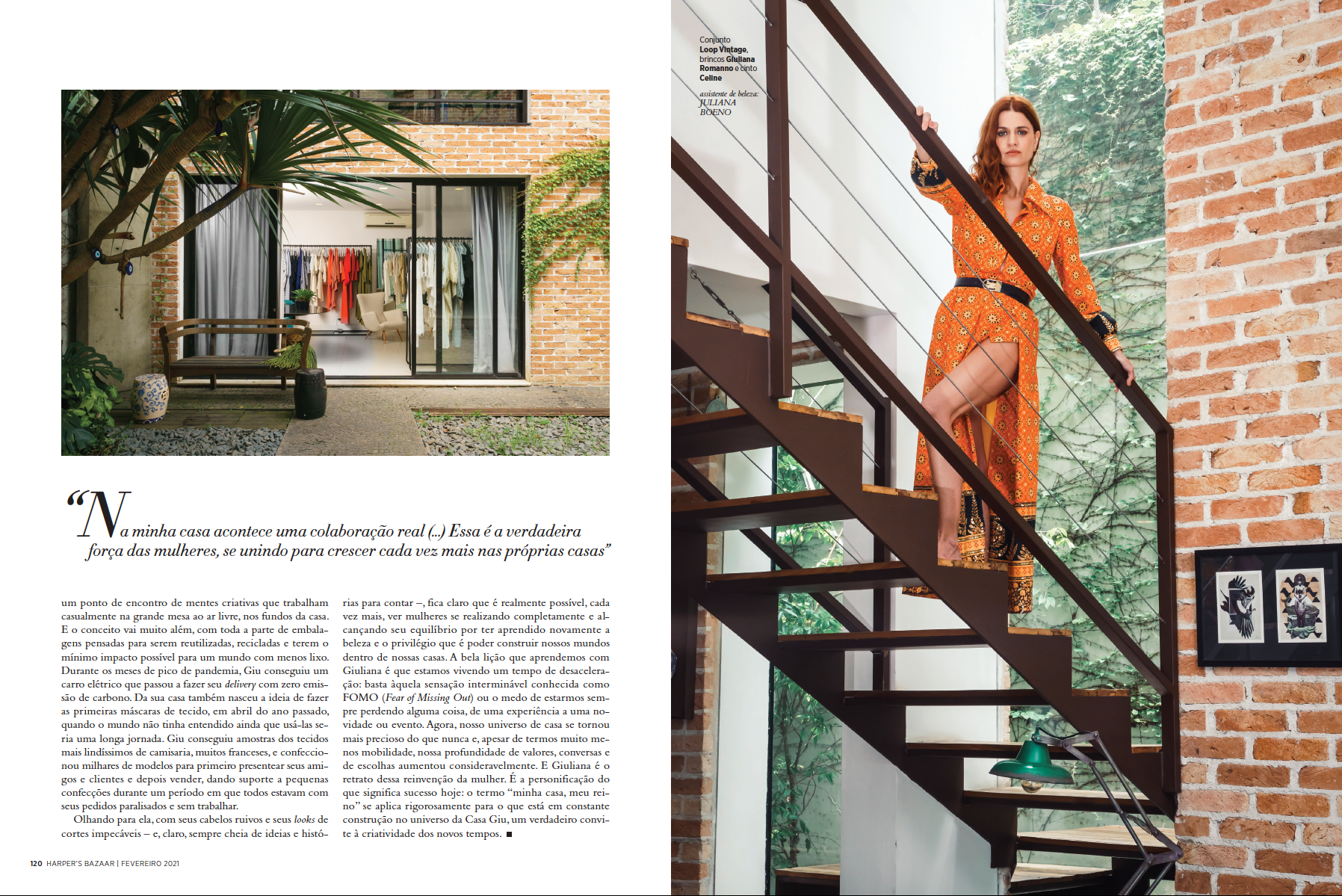 "Na minha casa acontece uma colaboração real (...) Essa é a verdadeira força das mulheres, se unindo para crescer cada vez mais nas próprias casas"

um ponto de encontro de mentes criativas que trabalham casualmente na grande mesa ao ar livre, nos fundos da casa. E o conceito vai muito além, com toda a parte de embalagens pensadas para serem reutilizadas, recicladas e terem o mínimo impacto possível para um mundo com menos lixo. Durante os meses de pico de pandemia, Giu conseguiu um carro elétrico que passou a fazer seu delivery com zero emissão de carbono. Da sua casa também nasceu a ideia de fazer as primeiras máscaras de tecido, em abril do ano passado, quando o mundo não tinha entendido ainda que usá-las seria uma longa jornada. Giu conseguiu amostras dos tecidos mais lindíssimos de camisaria, muitos franceses, e confeccionou milhares de modelos para primeiro presentear seus amigos e clientes e depois vender, dando suporte a pequenas confecções durante um período em que todos estavam com seus pedidos paralisados e sem trabalhar.

Olhando para ela, com seus cabelos ruivos e seus looks de cortes impecáveis – e, claro, sempre cheia de ideias e histórias para contar –, fica claro que é realmente possível, cada vez mais, ver mulheres se realizando completamente e alcançando seu equilíbrio por ter aprendido novamente a beleza e o privilégio que é poder construir nossos mundos dentro de nossas casas. A bela lição que aprendemos com Giuliana é que estamos vivendo um tempo de desaceleração: basta àquela sensação interminável conhecida como FOMO (Fear of Missing Out) ou o medo de estarmos sempre perdendo alguma coisa, de uma experiência a uma novidade ou evento. Agora, nosso universo de casa se tornou mais precioso do que nunca e, apesar de termos muito menos mobilidade, nossa profundidade de valores, conversas e de escolhas aumentou consideravelmente. E Giuliana é o retrato dessa reinvenção da mulher. É a personificação do que significa sucesso hoje: o termo "minha casa, meu reino" se aplica rigorosamente para o que está em constante construção no universo da Casa Giu, um verdadeiro convite à criatividade dos novos tempos. ■

120 HARPER'S BAZAAR | FEVEREIRO 2021

Conjunto Loop Vintage, brincos Giuliana Romanno e cinto Celine

assistente de beleza: JULIANA BOENO